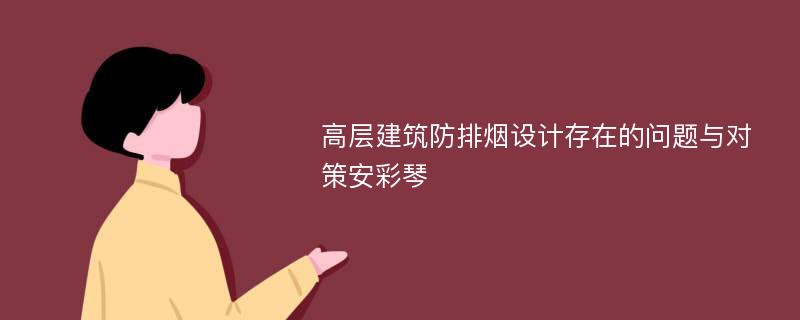 高层建筑防排烟设计存在的问题与对策安彩琴